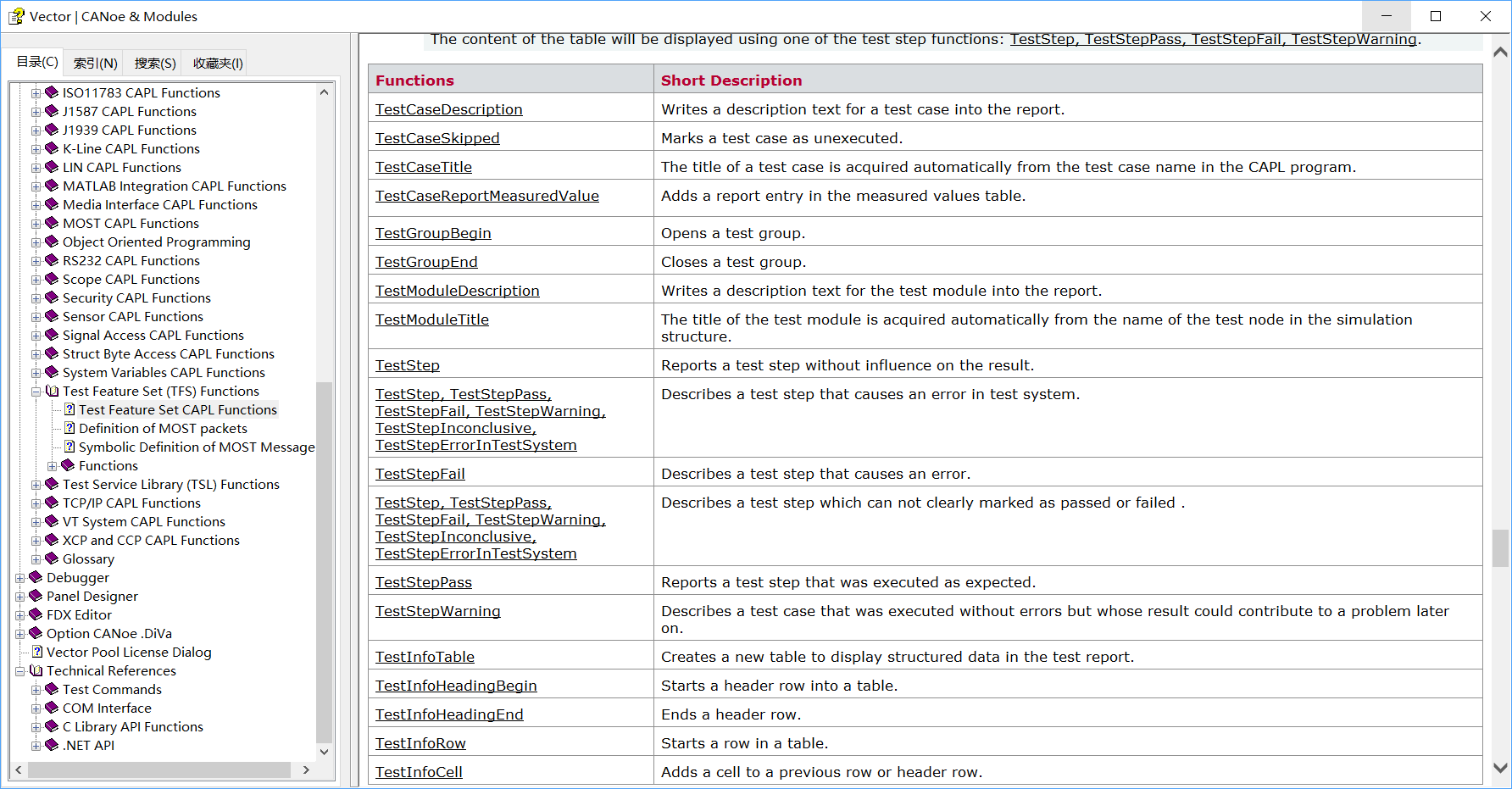 Vector | CANoe & Modules

目录(C) 索引(N) 搜索(S) 收藏夹(I)

ISO11783 CAPL Functions
J1587 CAPL Functions
J1939 CAPL Functions
K-Line CAPL Functions
LIN CAPL Functions
MATLAB Integration CAPL Functions
Media Interface CAPL Functions
MOST CAPL Functions
Object Oriented Programming
RS232 CAPL Functions
Scope CAPL Functions
Security CAPL Functions
Sensor CAPL Functions
Signal Access CAPL Functions
Struct Byte Access CAPL Functions
System Variables CAPL Functions
Test Feature Set (TFS) Functions
Test Feature Set CAPL Functions
Definition of MOST packets
Symbolic Definition of MOST Message
Functions
Test Service Library (TSL) Functions
TCP/IP CAPL Functions
VT System CAPL Functions
XCP and CCP CAPL Functions
Glossary
Debugger
Panel Designer
FDX Editor
Option CANoe .DiVa
Vector Pool License Dialog
Technical References
Test Commands
COM Interface
C Library API Functions
.NET API

The content of the table will be displayed using one of the test step functions: TestStep, TestStepPass, TestStepFail, TestStepWarning.

| Functions | Short Description |
|---|---|
| TestCaseDescription | Writes a description text for a test case into the report. |
| TestCaseSkipped | Marks a test case as unexecuted. |
| TestCaseTitle | The title of a test case is acquired automatically from the test case name in the CAPL program. |
| TestCaseReportMeasuredValue | Adds a report entry in the measured values table. |
| TestGroupBegin | Opens a test group. |
| TestGroupEnd | Closes a test group. |
| TestModuleDescription | Writes a description text for the test module into the report. |
| TestModuleTitle | The title of the test module is acquired automatically from the name of the test node in the simulation structure. |
| TestStep | Reports a test step without influence on the result. |
| TestStep, TestStepPass, TestStepFail, TestStepWarning, TestStepInconclusive, TestStepErrorInTestSystem | Describes a test step that causes an error in test system. |
| TestStepFail | Describes a test step that causes an error. |
| TestStep, TestStepPass, TestStepFail, TestStepWarning, TestStepInconclusive, TestStepErrorInTestSystem | Describes a test step which can not clearly marked as passed or failed . |
| TestStepPass | Reports a test step that was executed as expected. |
| TestStepWarning | Describes a test case that was executed without errors but whose result could contribute to a problem later on. |
| TestInfoTable | Creates a new table to display structured data in the test report. |
| TestInfoHeadingBegin | Starts a header row into a table. |
| TestInfoHeadingEnd | Ends a header row. |
| TestInfoRow | Starts a row in a table. |
| TestInfoCell | Adds a cell to a previous row or header row. |